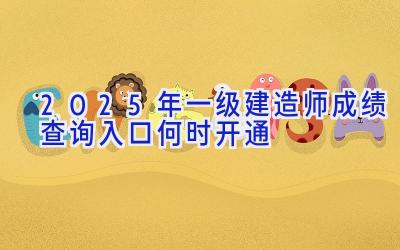 2025年一级建造师成绩查询入口何时开通